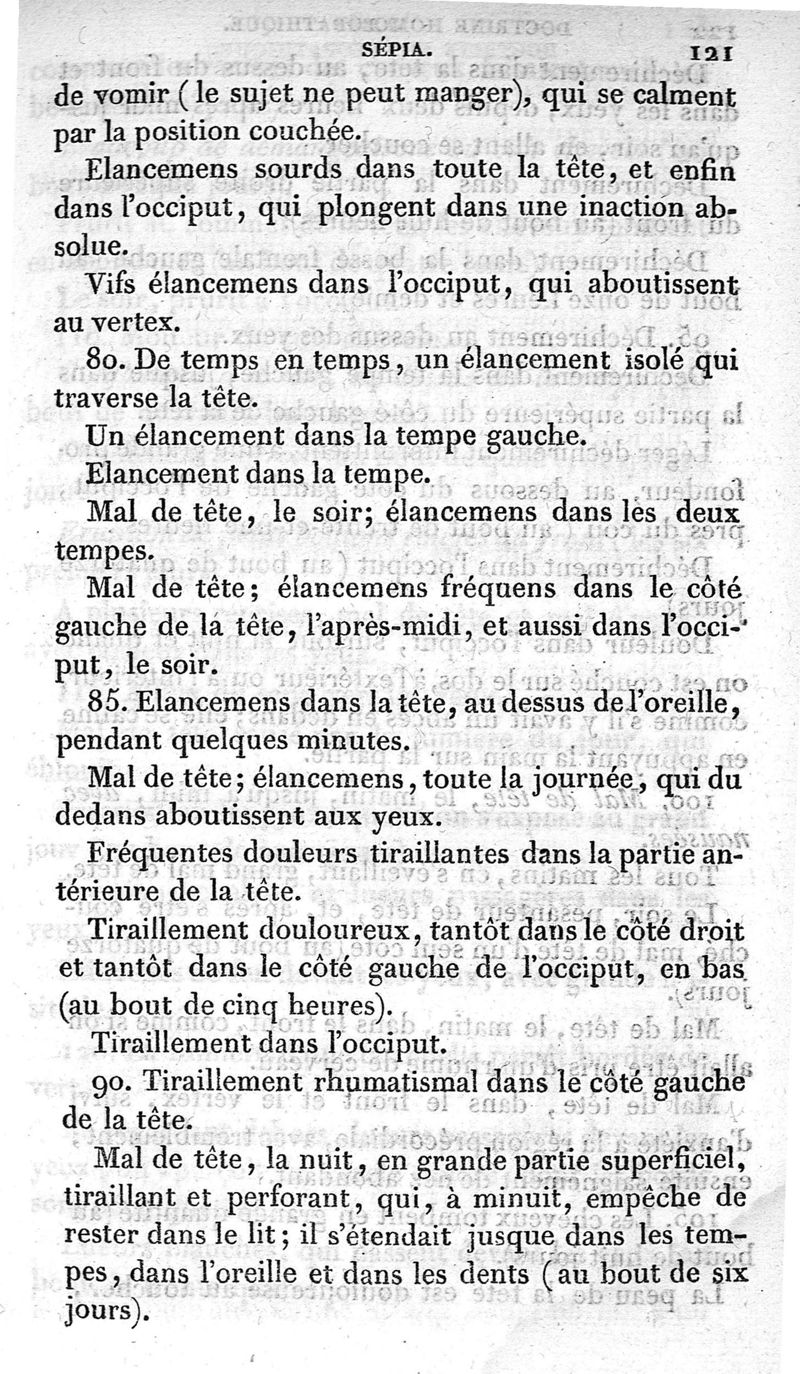 SÉPIA. 121

de vomir (le sujet ne peut manger), qui se calment par la position couchée.

Elancemens sourds dans toute la tête, et enfin dans l'occiput, qui plongent dans une inaction absolue.

Vifs élancemens dans l'occiput, qui aboutissent au vertex.

80. De temps en temps, un élancement isolé qui traverse la tête.

Un élancement dans la tempe gauche.

Elancement dans la tempe.

Mal de tête, le soir; élancemens dans les deux tempes.

Mal de tête; élancemens fréquens dans le côté gauche de la tête, l'après-midi, et aussi dans l'occiput, le soir.

85. Elancemens dans la tête, au dessus de l'oreille, pendant quelques minutes.

Mal de tête; élancemens, toute la journée, qui du dedans aboutissent aux yeux.

Fréquentes douleurs tiraillantes dans la partie antérieure de la tête.

Tiraillement douloureux, tantôt dans le côté droit et tantôt dans le côté gauche de l'occiput, en bas (au bout de cinq heures).

Tiraillement dans l'occiput.

90. Tiraillement rhumatismal dans le côté gauche de la tête.

Mal de tête, la nuit, en grande partie superficiel, tiraillant et perforant, qui, à minuit, empêche de rester dans le lit; il s'étendait jusque dans les tempes, dans l'oreille et dans les dents (au bout de six jours).